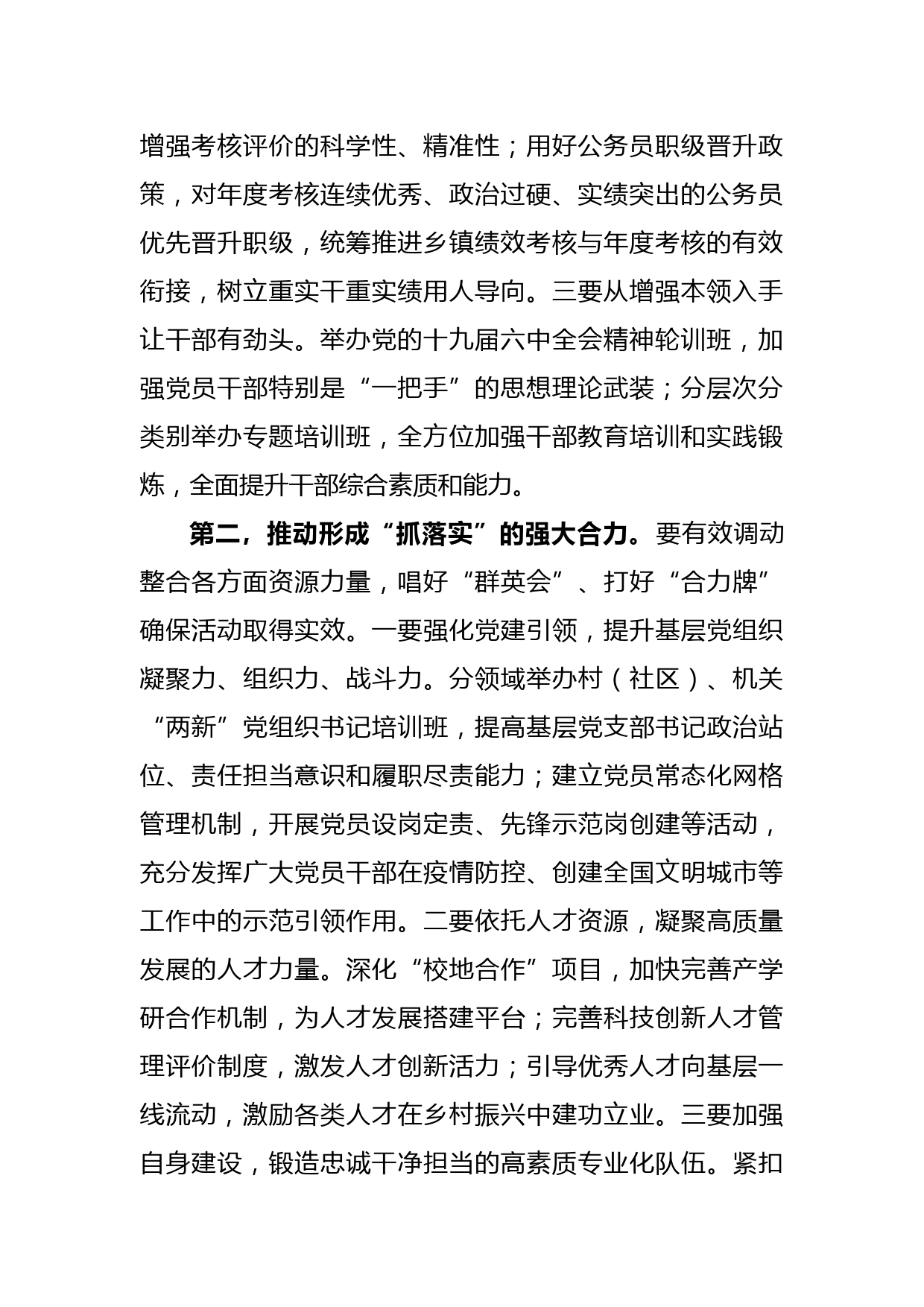 增强考核评价的科学性、精准性；用好公务员职级晋升政策，对年度考核连续优秀、政治过硬、实绩突出的公务员优先晋升职级，统筹推进乡镇绩效考核与年度考核的有效衔接，树立重实干重实绩用人导向。三要从增强本领入手让干部有劲头。举办党的十九届六中全会精神轮训班，加强党员干部特别是“一把手”的思想理论武装；分层次分类别举办专题培训班，全方位加强干部教育培训和实践锻炼，全面提升干部综合素质和能力。

第二，推动形成“抓落实”的强大合力。要有效调动整合各方面资源力量，唱好“群英会”、打好“合力牌”确保活动取得实效。一要强化党建引领，提升基层党组织凝聚力、组织力、战斗力。分领域举办村（社区）、机关“两新”党组织书记培训班，提高基层党支部书记政治站位、责任担当意识和履职尽责能力；建立党员常态化网格管理机制，开展党员设岗定责、先锋示范岗创建等活动，充分发挥广大党员干部在疫情防控、创建全国文明城市等工作中的示范引领作用。二要依托人才资源，凝聚高质量发展的人才力量。深化“校地合作”项目，加快完善产学研合作机制，为人才发展搭建平台；完善科技创新人才管理评价制度，激发人才创新活力；引导优秀人才向基层一线流动，激励各类人才在乡村振兴中建功立业。三要加强自身建设，锻造忠诚干净担当的高素质专业化队伍。紧扣